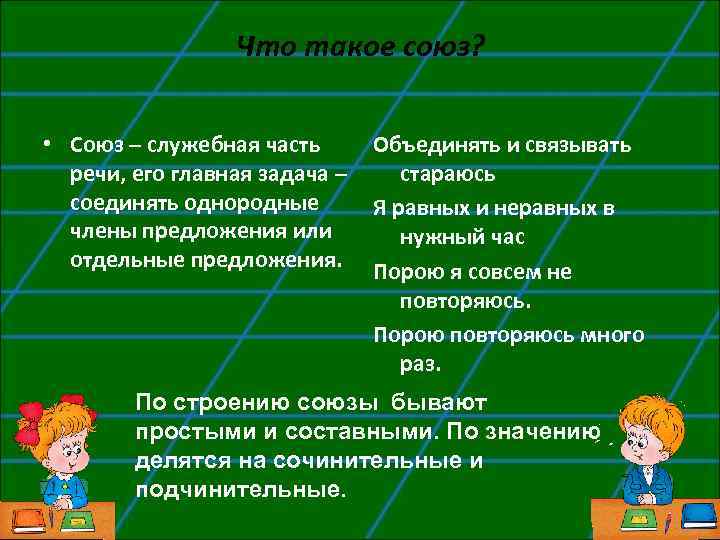 Что такое союз?

• Союз – служебная часть речи, его главная задача – соединять однородные члены предложения или отдельные предложения.

Объединять и связывать стараюсь

Я равных и неравных в нужный час

Порою я совсем не повторяюсь.

Порою повторяюсь много раз.

По строению союзы бывают простыми и составными. По значению делятся на сочинительные и подчинительные.